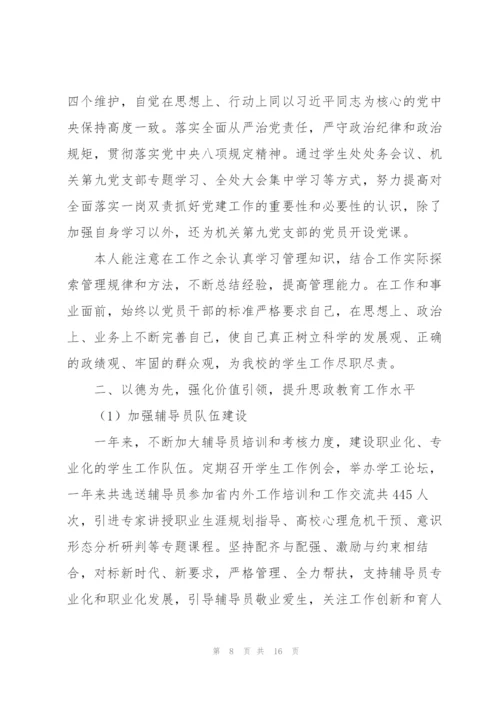 四个维护，自觉在思想上、行动上同以习近平同志为核心的党中央保持高度一致。落实全面从严治党责任，严守政治纪律和政治规矩，贯彻落实党中央八项规定精神。通过学生处处务会议、机关第九党支部专题学习、全处大会集中学习等方式，努力提高对全面落实一岗双责抓好党建工作的重要性和必要性的认识，除了加强自身学习以外，还为机关第九党支部的党员开设党课。

本人能注意在工作之余认真学习管理知识，结合工作实际探索管理规律和方法，不断总结经验，提高管理能力。在工作和事业面前，始终以党员干部的标准严格要求自己，在思想上、政治上、业务上不断完善自己，使自己真正树立科学的发展观、正确的政绩观、牢固的群众观，为我校的学生工作尽职尽责。

二、以德为先，强化价值引领，提升思政教育工作水平

（1）加强辅导员队伍建设

一年来，不断加大辅导员培训和考核力度，建设职业化、专业化的学生工作队伍。定期召开学生工作例会，举办学工论坛，一年来共选送辅导员参加省内外工作培训和工作交流共445人次，引进专家讲授职业生涯规划指导、高校心理危机干预、意识形态分析研判等专题课程。坚持配齐与配强、激励与约束相结合，对标新时代、新要求，严格管理、全力帮扶，支持辅导员专业化和职业化发展，引导辅导员敬业爱生，关注工作创新和育人

第 8 页 共 16 页